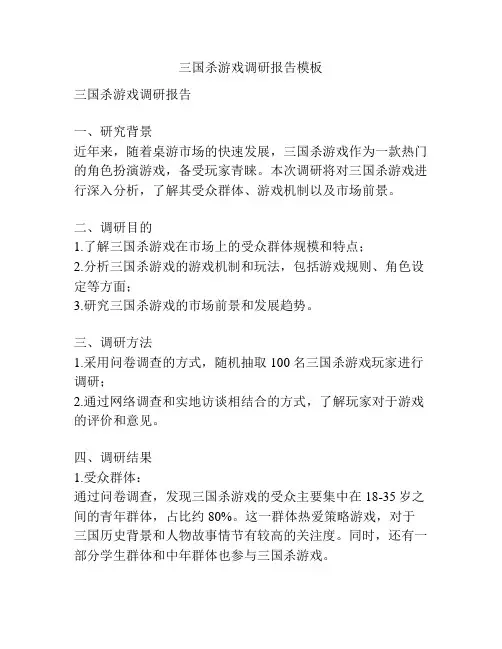 三国杀游戏调研报告模板

三国杀游戏调研报告

一、研究背景
近年来，随着桌游市场的快速发展，三国杀游戏作为一款热门的角色扮演游戏，备受玩家青睐。本次调研将对三国杀游戏进行深入分析，了解其受众群体、游戏机制以及市场前景。

二、调研目的
1.了解三国杀游戏在市场上的受众群体规模和特点；
2.分析三国杀游戏的游戏机制和玩法，包括游戏规则、角色设定等方面；
3.研究三国杀游戏的市场前景和发展趋势。

三、调研方法
1.采用问卷调查的方式，随机抽取 100 名三国杀游戏玩家进行调研；
2.通过网络调查和实地访谈相结合的方式，了解玩家对于游戏的评价和意见。

四、调研结果
1.受众群体：
通过问卷调查，发现三国杀游戏的受众主要集中在 18-35 岁之间的青年群体，占比约 80%。这一群体热爱策略游戏，对于三国历史背景和人物故事情节有较高的关注度。同时，还有一部分学生群体和中年群体也参与三国杀游戏。